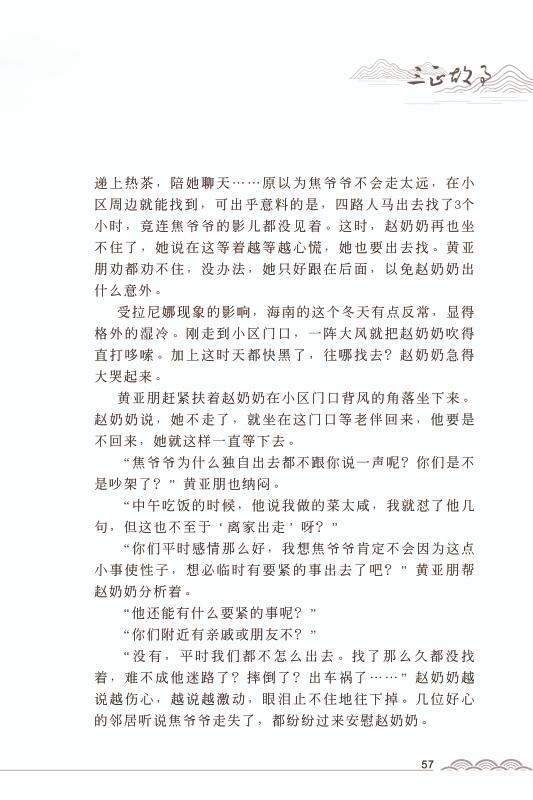 三亚故事

递上热茶，陪她聊天……原以为焦爷爷不会走太远，在小区周边就能找到，可出乎意料的是，四路人马出去找了3个小时，竟连焦爷爷的影儿都没见着。这时，赵奶奶再也坐不住了，她说在这等着越等越心慌，她也要出去找。黄亚朋劝都劝不住，没办法，她只好跟在后面，以免赵奶奶出什么意外。

受拉尼娜现象的影响，海南的这个冬天有点反常，显得格外的湿冷。刚走到小区门口，一阵大风就把赵奶奶吹得直打哆嗦。加上这时天都快黑了，往哪找去？赵奶奶急得大哭起来。

黄亚朋赶紧扶着赵奶奶在小区门口背风的角落坐下来。赵奶奶说，她不走了，就坐在这门口等老伴回来，他要是不回来，她就这样一直等下去。

“焦爷爷为什么独自出去都不跟你说一声呢？你们是不是吵架了？”黄亚朋也纳闷。

“中午吃饭的时候，他说我做的菜太咸，我就怼了他几句，但这也不至于‘离家出走’呀？”

“你们平时感情那么好，我想焦爷爷肯定不会因为这点小事使性子，想必临时有要紧的事出去了吧？”黄亚朋帮赵奶奶分析着。

“他还能有什么要紧的事呢？”

“你们附近有亲戚或朋友不？”

“没有，平时我们都不怎么出去。找了那么久都没找着，难不成他迷路了？摔倒了？出车祸了……”赵奶奶越说越伤心，越说越激动，眼泪止不住地往下掉。几位好心的邻居听说焦爷爷走失了，都纷纷过来安慰赵奶奶。

57